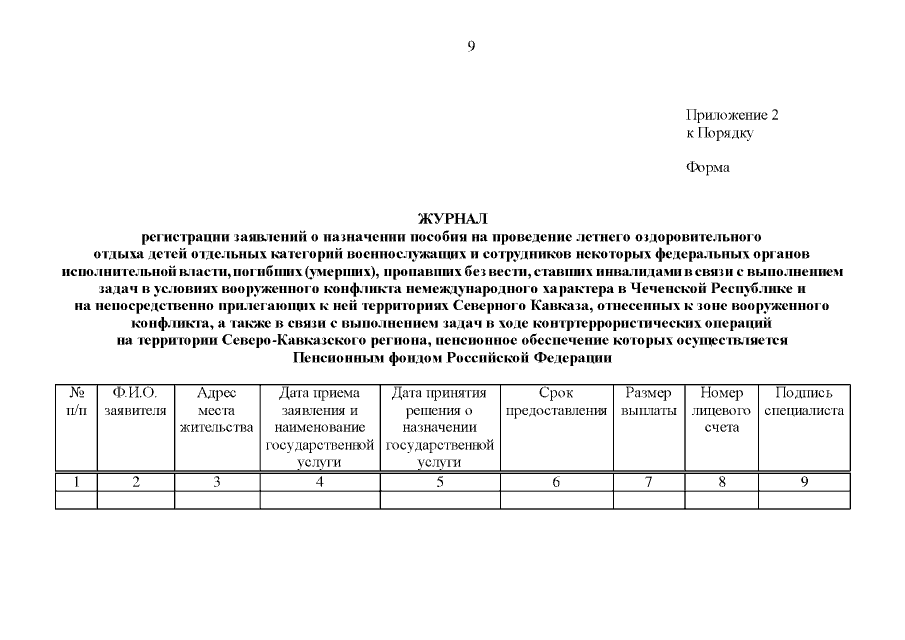 9

Приложение 2
к Порядку

Форма

ЖУРНАЛ
регистрации заявлений о назначении пособия на проведение летнего оздоровительного отдыха детей отдельных категорий военнослужащих и сотрудников некоторых федеральных органов исполнительной власти, погибших (умерших), пропавших без вести, ставших инвалидами в связи с выполнением задач в условиях вооруженного конфликта немеждународного характера в Чеченской Республике и на непосредственно прилегающих к ней территориях Северного Кавказа, отнесенных к зоне вооруженного конфликта, а также в связи с выполнением задач в ходе контртеррористических операций на территории Северо-Кавказского региона, пенсионное обеспечение которых осуществляется Пенсионным фондом Российской Федерации

| № п/п | Ф.И.О. заявителя | Адрес места жительства | Дата приема заявления и наименование государственной услуги | Дата принятия решения о назначении государственной услуги | Срок предоставления | Размер выплаты | Номер лицевого счета | Подпись специалиста |
|---|---|---|---|---|---|---|---|---|
| 1 | 2 | 3 | 4 | 5 | 6 | 7 | 8 | 9 |
|  |  |  |  |  |  |  |  |  |